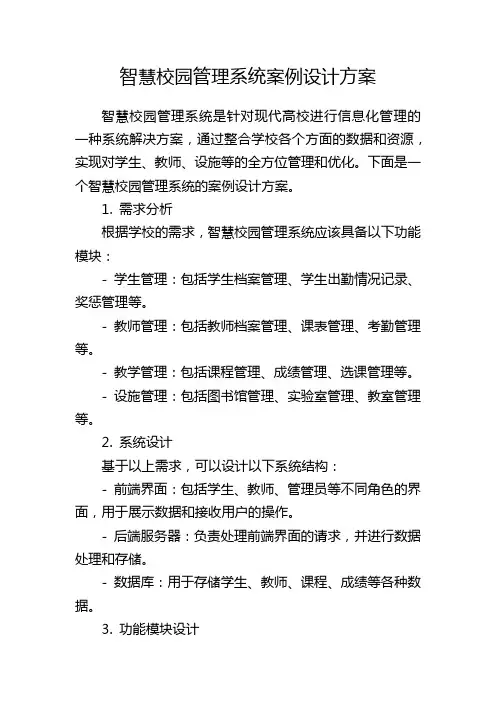 智慧校园管理系统案例设计方案

智慧校园管理系统是针对现代高校进行信息化管理的一种系统解决方案，通过整合学校各个方面的数据和资源，实现对学生、教师、设施等的全方位管理和优化。下面是一个智慧校园管理系统的案例设计方案。

1. 需求分析

根据学校的需求，智慧校园管理系统应该具备以下功能模块：

- 学生管理：包括学生档案管理、学生出勤情况记录、奖惩管理等。

- 教师管理：包括教师档案管理、课表管理、考勤管理等。

- 教学管理：包括课程管理、成绩管理、选课管理等。

- 设施管理：包括图书馆管理、实验室管理、教室管理等。

2. 系统设计

基于以上需求，可以设计以下系统结构：

- 前端界面：包括学生、教师、管理员等不同角色的界面，用于展示数据和接收用户的操作。

- 后端服务器：负责处理前端界面的请求，并进行数据处理和存储。

- 数据库：用于存储学生、教师、课程、成绩等各种数据。

3. 功能模块设计